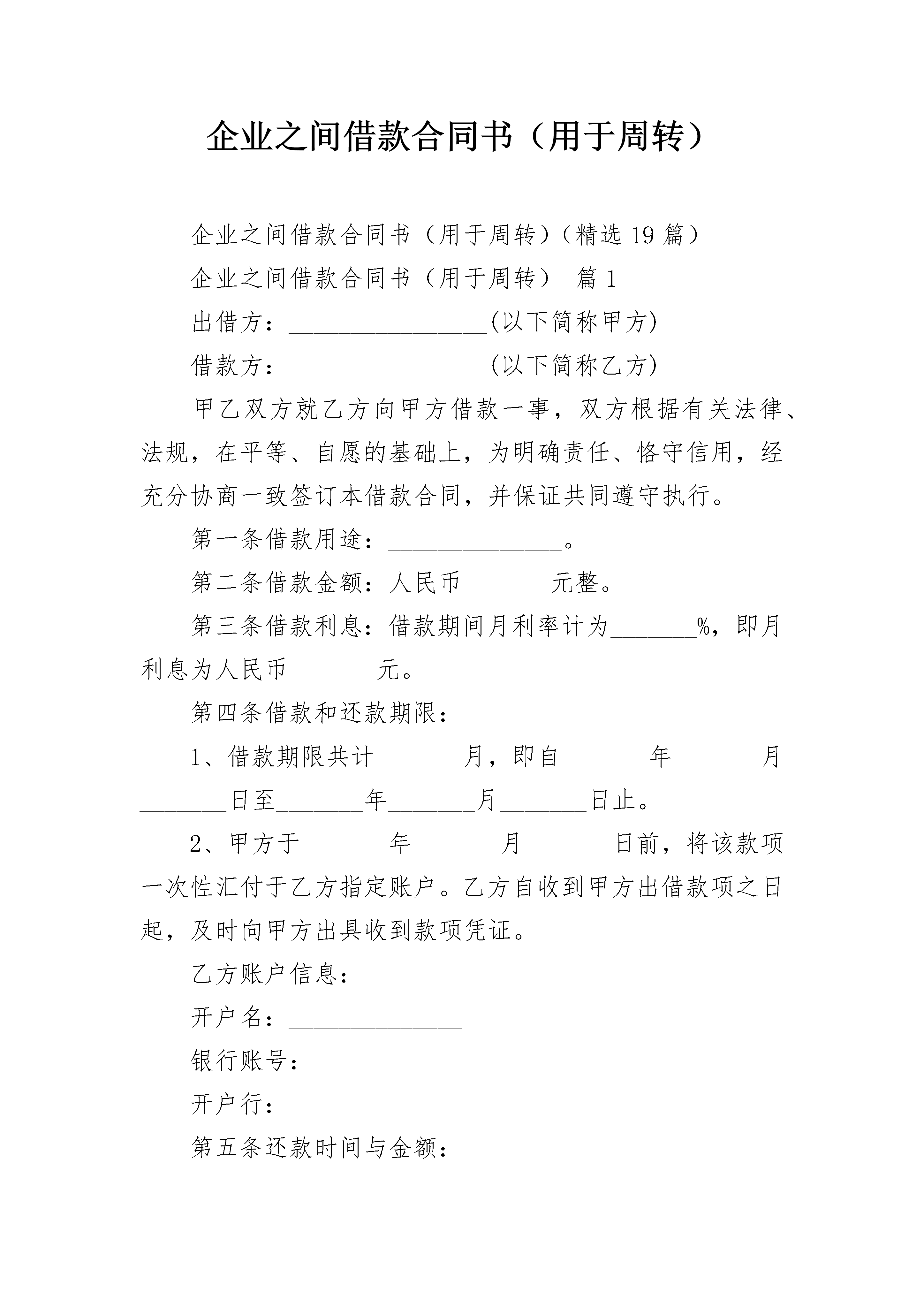 企业之间借款合同书（用于周转）

企业之间借款合同书（用于周转）（精选 19 篇）

企业之间借款合同书（用于周转） 篇 1

出借方：________________(以下简称甲方)

借款方：________________(以下简称乙方)

甲乙双方就乙方向甲方借款一事，双方根据有关法律、法规，在平等、自愿的基础上，为明确责任、恪守信用，经充分协商一致签订本借款合同，并保证共同遵守执行。

第一条借款用途：______________。

第二条借款金额：人民币_______元整。

第三条借款利息：借款期间月利率计为_______%，即月利息为人民币_______元。

第四条借款和还款期限：

1、借款期限共计_______月，即自_______年_______月_______日至_______年_______月_______日止。

2、甲方于_______年_______月_______日前，将该款项一次性汇付于乙方指定账户。乙方自收到甲方出借款项之日起，及时向甲方出具收到款项凭证。

乙方账户信息：

开户名：______________

银行账号：_____________________

开户行：_____________________

第五条还款时间与金额：